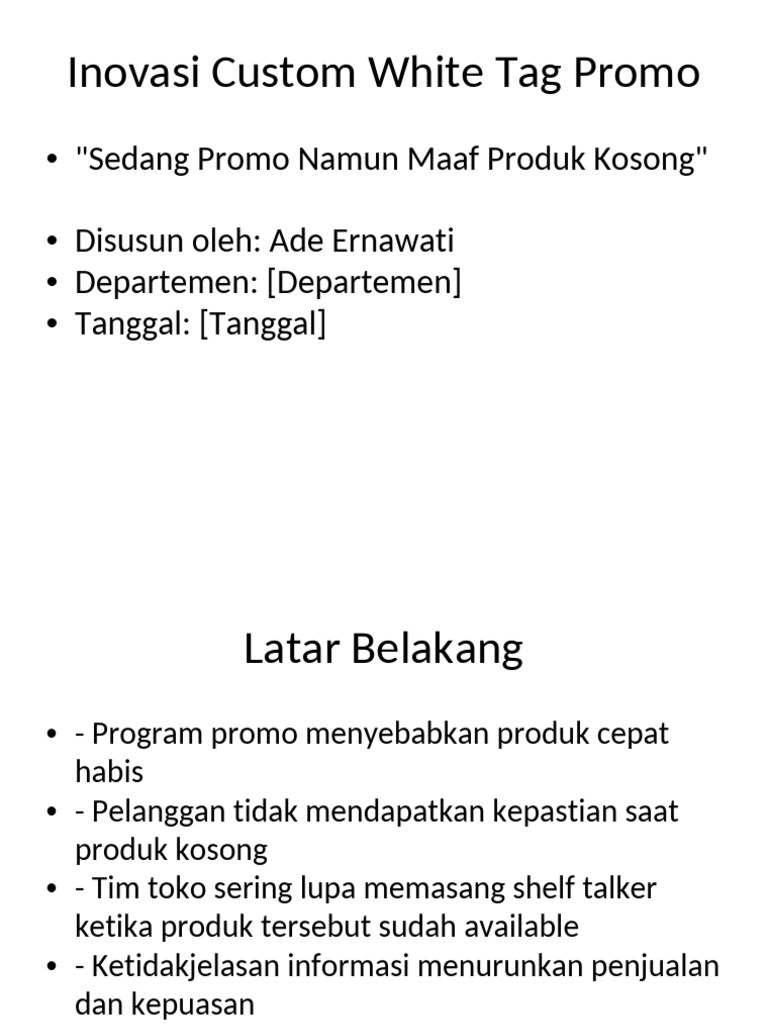 Inovasi Custom White Tag Promo

• "Sedang Promo Namun Maaf Produk Kosong"

• Disusun oleh: Ade Ernawati
• Departemen: [Departemen]
• Tanggal: [Tanggal]

Latar Belakang

• - Program promo menyebabkan produk cepat habis
• - Pelanggan tidak mendapatkan kepastian saat produk kosong
• - Tim toko sering lupa memasang shelf talker ketika produk tersebut sudah available
• - Ketidakjelasan informasi menurunkan penjualan dan kepuasan